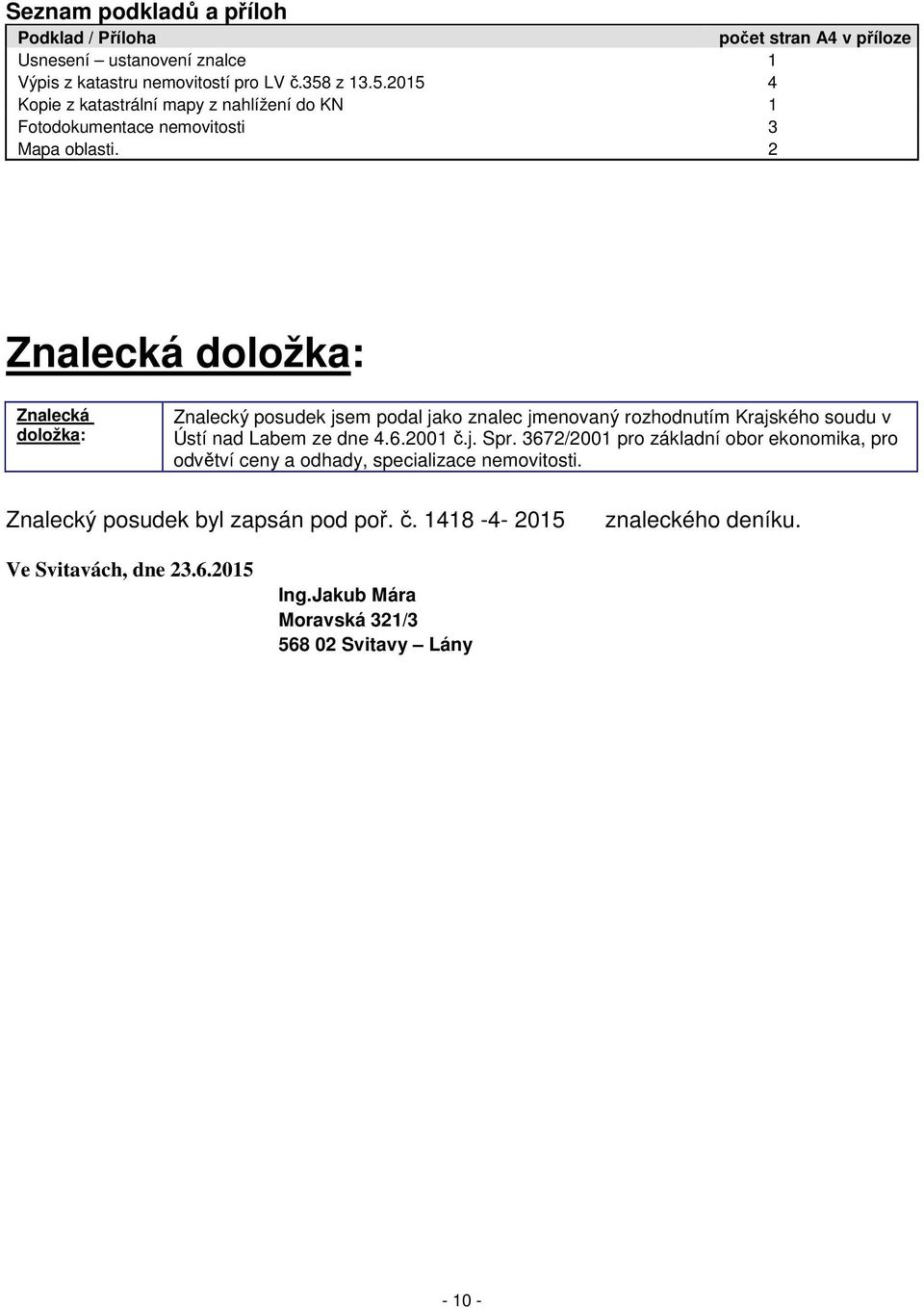 Seznam podkladů a příloh

| Podklad / Příloha | počet stran A4 v příloze |
|---|---|
| Usnesení – ustanovení znalce | 1 |
| Výpis z katastru nemovitostí pro LV č.358 z 13.5.2015 | 4 |
| Kopie z katastrální mapy z nahlížení do KN | 1 |
| Fotodokumentace nemovitosti | 3 |
| Mapa oblasti. | 2 |

Znalecká doložka:

| Znalecká doložka: | Znalecký posudek jsem podal jako znalec jmenovaný rozhodnutím Krajského soudu v Ústí nad Labem ze dne 4.6.2001 č.j. Spr. 3672/2001 pro základní obor ekonomika, pro odvětví ceny a odhady, specializace nemovitosti. |
|---|---|

Znalecký posudek byl zapsán pod poř. č. 1418 -4- 2015 znaleckého deníku.

Ve Svitavách, dne 23.6.2015

Ing.Jakub Mára
Moravská 321/3
568 02 Svitavy – Lány

- 10 -